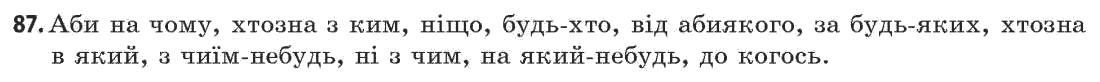 87. Аби на чому, хтозна з ким, ніщо, будь-хто, від абиякого, за будь-яких, хтозна в який, з чиїм-небудь, ні з чим, на який-небудь, до когось.